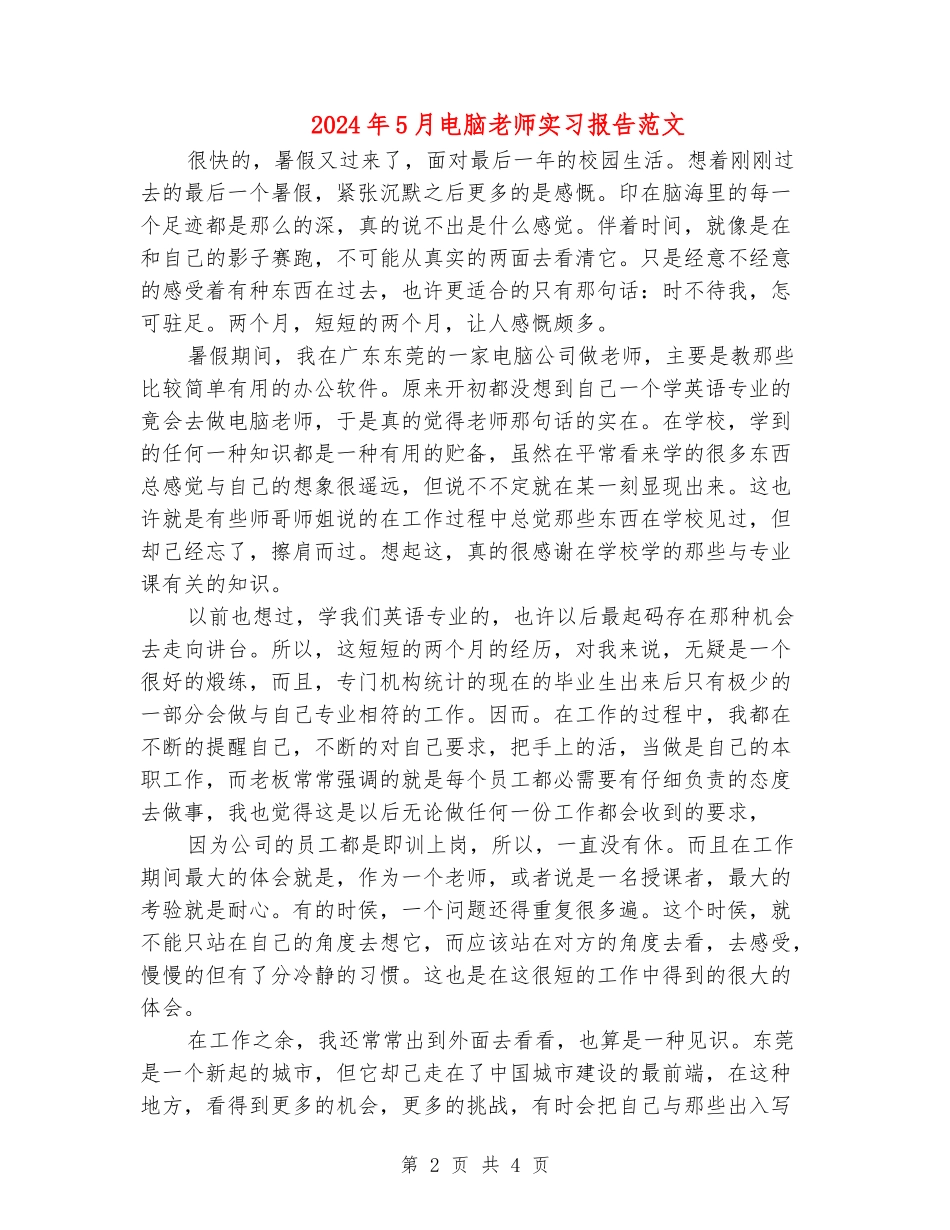 2024年5月电脑老师实习报告范文

很快的，暑假又过来了，面对最后一年的校园生活。想着刚刚过去的最后一个暑假，紧张沉默之后更多的是感慨。印在脑海里的每一个足迹都是那么的深，真的说不出是什么感觉。伴着时间，就像是在和自己的影子赛跑，不可能从真实的两面去看清它。只是经意不经意的感受着有种东西在过去，也许更适合的只有那句话：时不待我，怎可驻足。两个月，短短的两个月，让人感慨颇多。

暑假期间，我在广东东莞的一家电脑公司做老师，主要是教那些比较简单有用的办公软件。原来开初都没想到自己一个学英语专业的竟会去做电脑老师，于是真的觉得老师那句话的实在。在学校，学到的任何一种知识都是一种有用的贮备，虽然在平常看来学的很多东西总感觉与自己的想象很遥远，但说不不定就在某一刻显现出来。这也许就是有些师哥师姐说的在工作过程中总觉那些东西在学校见过，但却已经忘了，擦肩而过。想起这，真的很感谢在学校学的那些与专业课有关的知识。

以前也想过，学我们英语专业的，也许以后最起码存在那种机会去走向讲台。所以，这短短的两个月的经历，对我来说，无疑是一个很好的煅练，而且，专门机构统计的现在的毕业生出来后只有极少的一部分会做与自己专业相符的工作。因而。在工作的过程中，我都在不断的提醒自己，不断的对自己要求，把手上的活，当做是自己的本职工作，而老板常常强调的就是每个员工都必需要有仔细负责的态度去做事，我也觉得这是以后无论做任何一份工作都会收到的要求，

因为公司的员工都是即训上岗，所以，一直没有休。而且在工作期间最大的体会就是，作为一个老师，或者说是一名授课者，最大的考验就是耐心。有的时侯，一个问题还得重复很多遍。这个时侯，就不能只站在自己的角度去想它，而应该站在对方的角度去看，去感受，慢慢的但有了分冷静的习惯。这也是在这很短的工作中得到的很大的体会。

在工作之余，我还常常出到外面去看看，也算是一种见识。东莞是一个新起的城市，但它却已走在了中国城市建设的最前端，在这种地方，看得到更多的机会，更多的挑战，有时会把自己与那些出入写

第 2 页 共 4 页